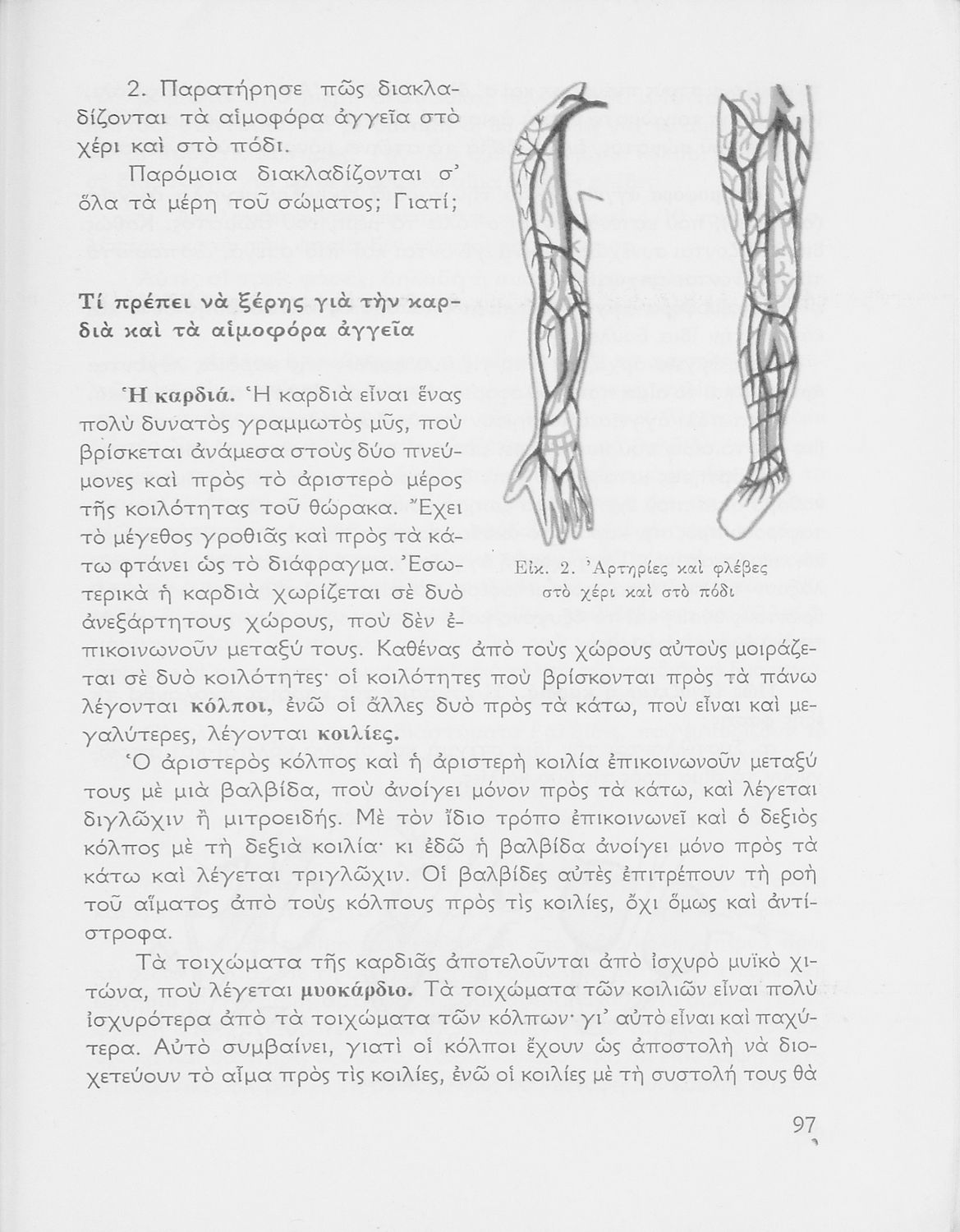 2. Παρατήρησε πῶς διακλαδίζονται τὰ αἱμοφόρα ἀγγεῖα στὸ χέρι καὶ στὸ πόδι.

Παρόμοια διακλαδίζονται σ' ὅλα τὰ μέρη τοῦ σώματος; Γιατί;

Τί πρέπει νὰ ξέρης γιὰ τὴν καρδιὰ καὶ τὰ αἱμοφόρα ἀγγεῖα

Εἰκ. 2. Ἀρτηρίες καὶ φλέβες στὸ χέρι καὶ στὸ πόδι

Ἡ καρδιά. Ἡ καρδιὰ εἶναι ἕνας πολὺ δυνατὸς γραμμωτὸς μῦς, ποὺ βρίσκεται ἀνάμεσα στοὺς δύο πνεύμονες καὶ πρὸς τὸ ἀριστερὸ μέρος τῆς κοιλότητας τοῦ θώρακα. Ἔχει τὸ μέγεθος γροθιᾶς καὶ πρὸς τὰ κάτω φτάνει ὡς τὸ διάφραγμα. Ἐσωτερικὰ ἡ καρδιὰ χωρίζεται σὲ δυὸ ἀνεξάρτητους χώρους, ποὺ δὲν ἐπικοινωνοῦν μεταξύ τους. Καθένας ἀπὸ τοὺς χώρους αὐτοὺς μοιράζεται σὲ δυὸ κοιλότητες· οἱ κοιλότητες ποὺ βρίσκονται πρὸς τὰ πάνω λέγονται κόλποι, ἐνῶ οἱ ἄλλες δυὸ πρὸς τὰ κάτω, ποὺ εἶναι καὶ μεγαλύτερες, λέγονται κοιλίες.

Ὁ ἀριστερὸς κόλπος καὶ ἡ ἀριστερὴ κοιλία ἐπικοινωνοῦν μεταξύ τους μὲ μιὰ βαλβίδα, ποὺ ἀνοίγει μόνον πρὸς τὰ κάτω, καὶ λέγεται διγλῶχιν ἢ μιτροειδής. Μὲ τὸν ἴδιο τρόπο ἐπικοινωνεῖ καὶ ὁ δεξιὸς κόλπος μὲ τὴ δεξιὰ κοιλία· κι ἐδῶ ἡ βαλβίδα ἀνοίγει μόνο πρὸς τὰ κάτω καὶ λέγεται τριγλῶχιν. Οἱ βαλβίδες αὐτὲς ἐπιτρέπουν τὴ ροὴ τοῦ αἵματος ἀπὸ τοὺς κόλπους πρὸς τὶς κοιλίες, ὄχι ὅμως καὶ ἀντίστροφα.

Τὰ τοιχώματα τῆς καρδιᾶς ἀποτελοῦνται ἀπὸ ἰσχυρὸ μυϊκὸ χιτώνα, ποὺ λέγεται μυοκάρδιο. Τὰ τοιχώματα τῶν κοιλιῶν εἶναι πολὺ ἰσχυρότερα ἀπὸ τὰ τοιχώματα τῶν κόλπων· γι' αὐτὸ εἶναι καὶ παχύτερα. Αὐτὸ συμβαίνει, γιατὶ οἱ κόλποι ἔχουν ὡς ἀποστολὴ νὰ διοχετεύουν τὸ αἷμα πρὸς τὶς κοιλίες, ἐνῶ οἱ κοιλίες μὲ τὴ συστολή τους θὰ

97